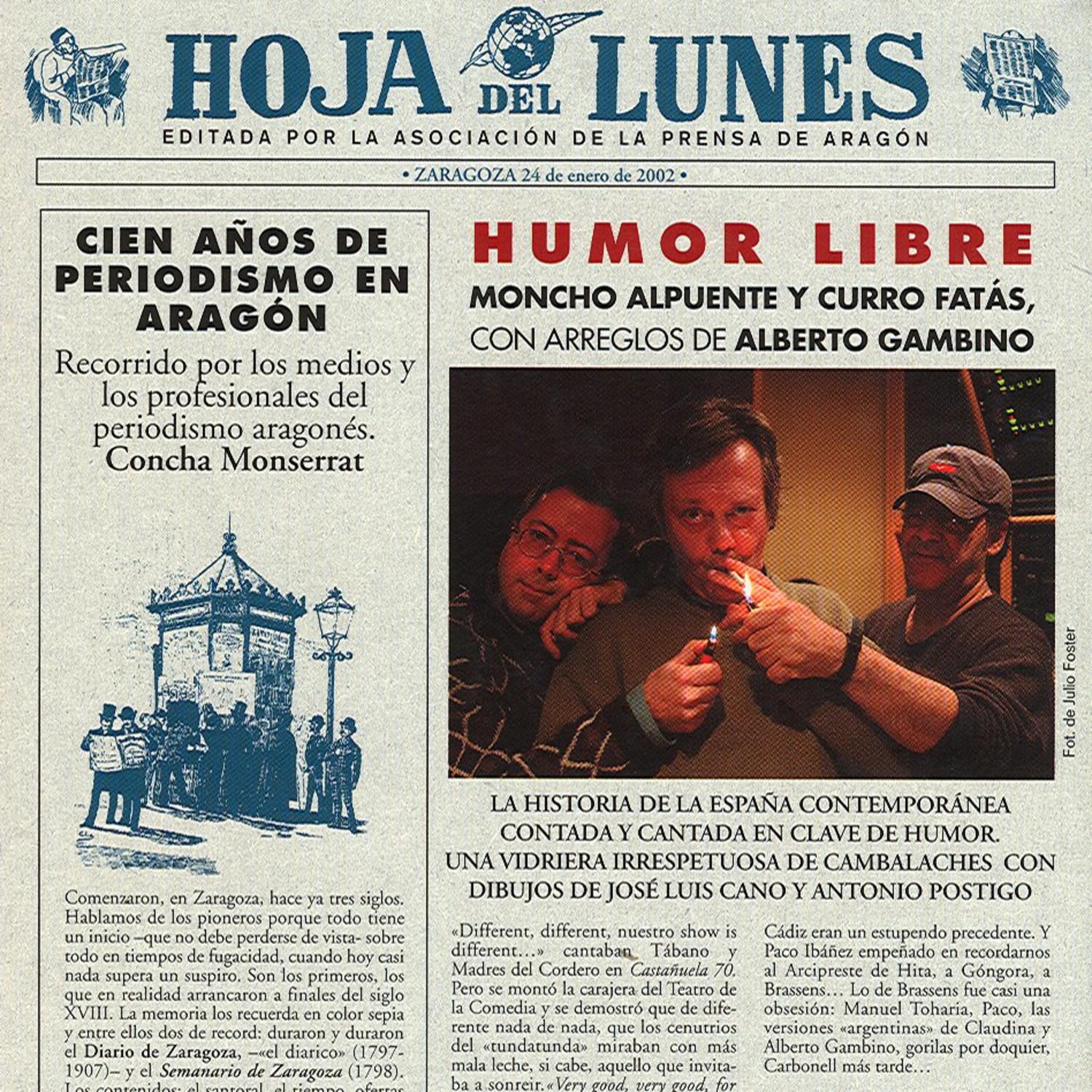 HOJA DEL LUNES
EDITADA POR LA ASOCIACIÓN DE LA PRENSA DE ARAGÓN

• ZARAGOZA 24 de enero de 2002 •

CIEN AÑOS DE PERIODISMO EN ARAGÓN

Recorrido por los medios y los profesionales del periodismo aragonés.
Concha Monserrat

Comenzaron, en Zaragoza, hace ya tres siglos. Hablamos de los pioneros porque todo tiene un inicio –que no debe perderse de vista- sobre todo en tiempos de fugacidad, cuando hoy casi nada supera un suspiro. Son los primeros, los que en realidad arrancaron a finales del siglo XVIII. La memoria los recuerda en color sepia y entre ellos dos de record: duraron y duraron el Diario de Zaragoza, –«el diarico» (1797-1907)– y el Semanario de Zaragoza (1798). Los contenidos: el santoral, el tiempo, ofertas

HUMOR LIBRE
MONCHO ALPUENTE Y CURRO FATÁS,
CON ARREGLOS DE ALBERTO GAMBINO

Fot. de Julio Foster

LA HISTORIA DE LA ESPAÑA CONTEMPORÁNEA CONTADA Y CANTADA EN CLAVE DE HUMOR.
UNA VIDRIERA IRRESPETUOSA DE CAMBALACHES CON DIBUJOS DE JOSÉ LUIS CANO Y ANTONIO POSTIGO

«Different, different, nuestro show is different...» cantaban Tábano y Madres del Cordero en Castañuela 70. Pero se montó la carajera del Teatro de la Comedia y se demostró que de diferente nada de nada, que los cenutrios del «tundatunda» miraban con más mala leche, si cabe, aquello que invitaba a sonreir. «Very good, very good, for

Cádiz eran un estupendo precedente. Y Paco Ibáñez empeñado en recordarnos al Arcipreste de Hita, a Góngora, a Brassens... Lo de Brassens fue casi una obsesión: Manuel Toharia, Paco, las versiones «argentinas» de Claudina y Alberto Gambino, gorilas por doquier, Carbonell más tarde...